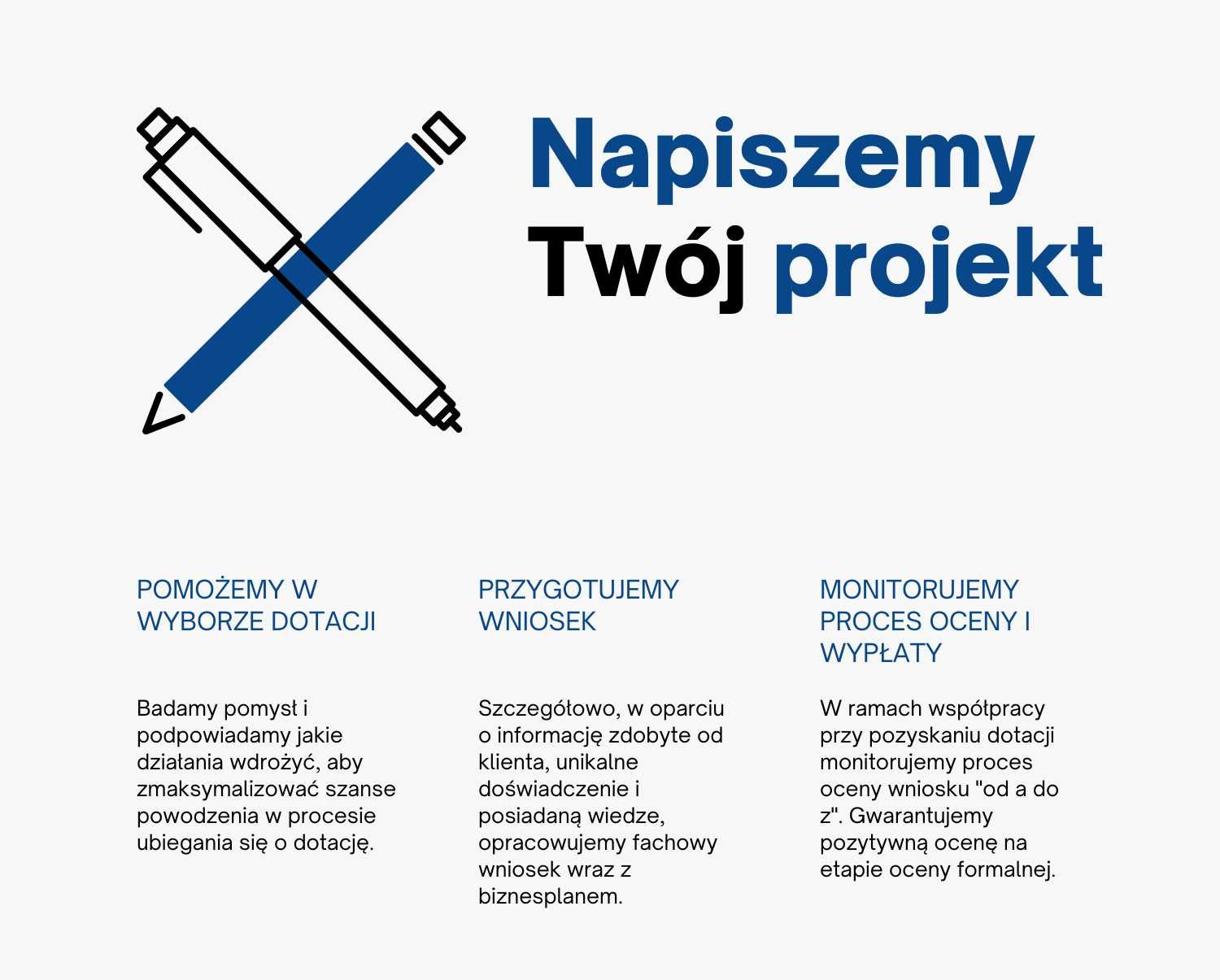 Napiszemy
Twój projekt

POMOŻEMY W WYBORZE DOTACJI

Badamy pomysł i podpowiadamy jakie działania wdrożyć, aby zmaksymalizować szanse powodzenia w procesie ubiegania się o dotację.

PRZYGOTUJEMY WNIOSEK

Szczegółowo, w oparciu o informację zdobyte od klienta, unikalne doświadczenie i posiadaną wiedze, opracowujemy fachowy wniosek wraz z biznesplanem.

MONITORUJEMY PROCES OCENY I WYPŁATY

W ramach współpracy przy pozyskaniu dotacji monitorujemy proces oceny wniosku "od a do z". Gwarantujemy pozytywną ocenę na etapie oceny formalnej.